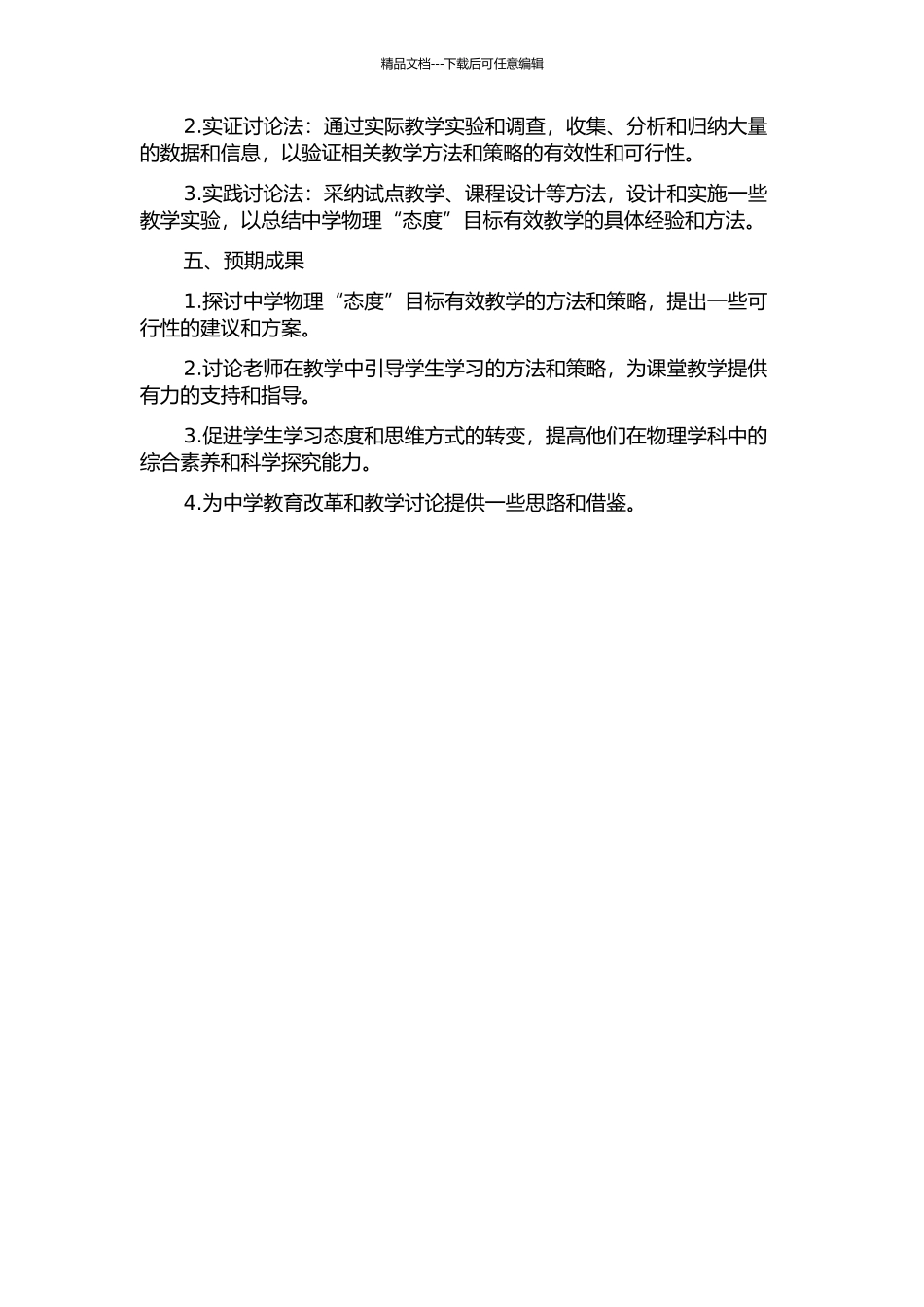 精品文档---下载后可任意编辑

2.实证讨论法：通过实际教学实验和调查，收集、分析和归纳大量的数据和信息，以验证相关教学方法和策略的有效性和可行性。

3.实践讨论法：采纳试点教学、课程设计等方法，设计和实施一些教学实验，以总结中学物理“态度”目标有效教学的具体经验和方法。

五、预期成果

1.探讨中学物理“态度”目标有效教学的方法和策略，提出一些可行性的建议和方案。

2.讨论老师在教学中引导学生学习的方法和策略，为课堂教学提供有力的支持和指导。

3.促进学生学习态度和思维方式的转变，提高他们在物理学科中的综合素养和科学探究能力。

4.为中学教育改革和教学讨论提供一些思路和借鉴。